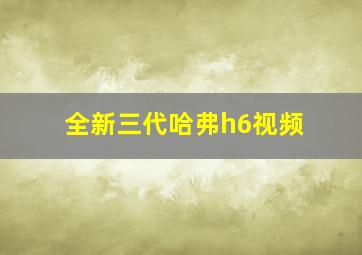 全新三代哈弗h6视频